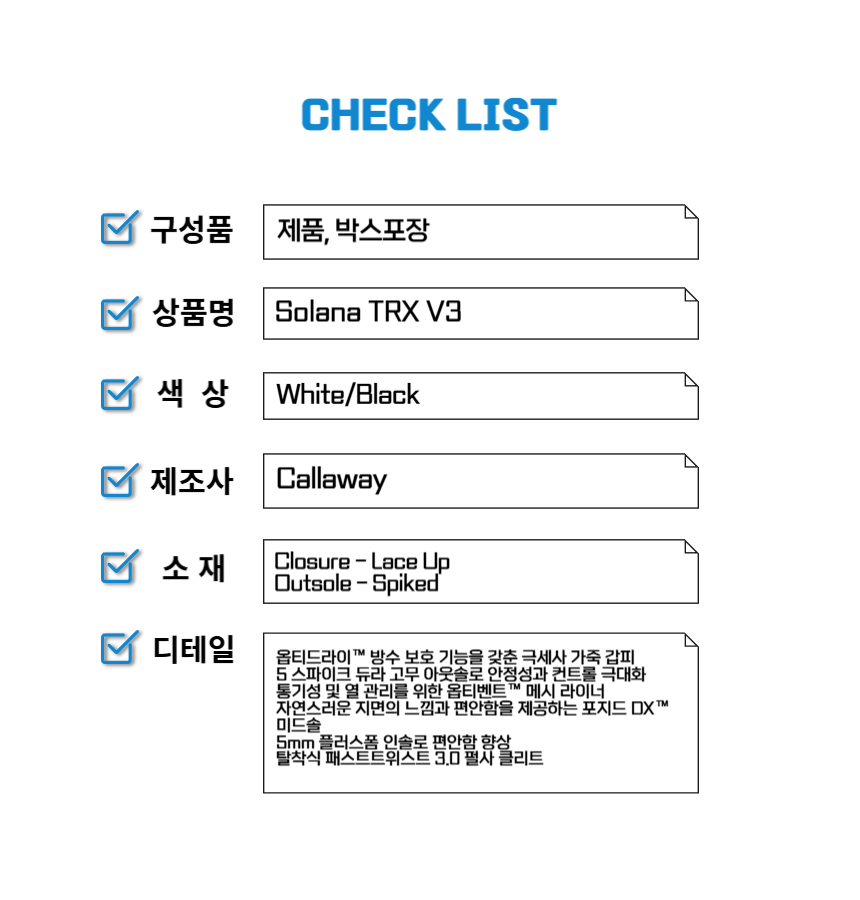 CHECK LIST

☑ 구성품
제품, 박스포장

☑ 상품명
Solana TRX V3

☑ 색 상
White/Black

☑ 제조사
Callaway

☑ 소 재
Closure - Lace Up
Outsole - Spiked

☑ 디테일
옵티드라이™ 방수 보호 기능을 갖춘 극세사 가죽 갑피
5 스파이크 듀라 고무 아웃솔로 안정성과 컨트롤 극대화
통기성 및 열 관리를 위한 옵티벤트™ 메시 라이너
자연스러운 지면의 느낌과 편안함을 제공하는 포지드 DX™ 미드솔
5mm 플러스폼 인솔로 편안함 향상
탈착식 패스트트위스트 3.0 펄사 클리트